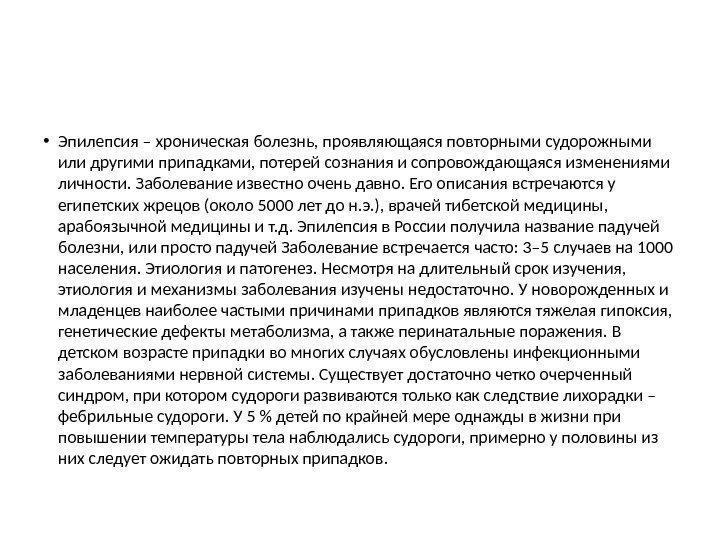 • Эпилепсия – хроническая болезнь, проявляющаяся повторными судорожными или другими припадками, потерей сознания и сопровождающаяся изменениями личности. Заболевание известно очень давно. Его описания встречаются у египетских жрецов (около 5000 лет до н.э.), врачей тибетской медицины, арабоязычной медицины и т.д. Эпилепсия в России получила название падучей болезни, или просто падучей Заболевание встречается часто: 3–5 случаев на 1000 населения. Этиология и патогенез. Несмотря на длительный срок изучения, этиология и механизмы заболевания изучены недостаточно. У новорожденных и младенцев наиболее частыми причинами припадков являются тяжелая гипоксия, генетические дефекты метаболизма, а также перинатальные поражения. В детском возрасте припадки во многих случаях обусловлены инфекционными заболеваниями нервной системы. Существует достаточно четко очерченный синдром, при котором судороги развиваются только как следствие лихорадки – фебрильные судороги. У 5 % детей по крайней мере однажды в жизни при повышении температуры тела наблюдались судороги, примерно у половины из них следует ожидать повторных припадков.